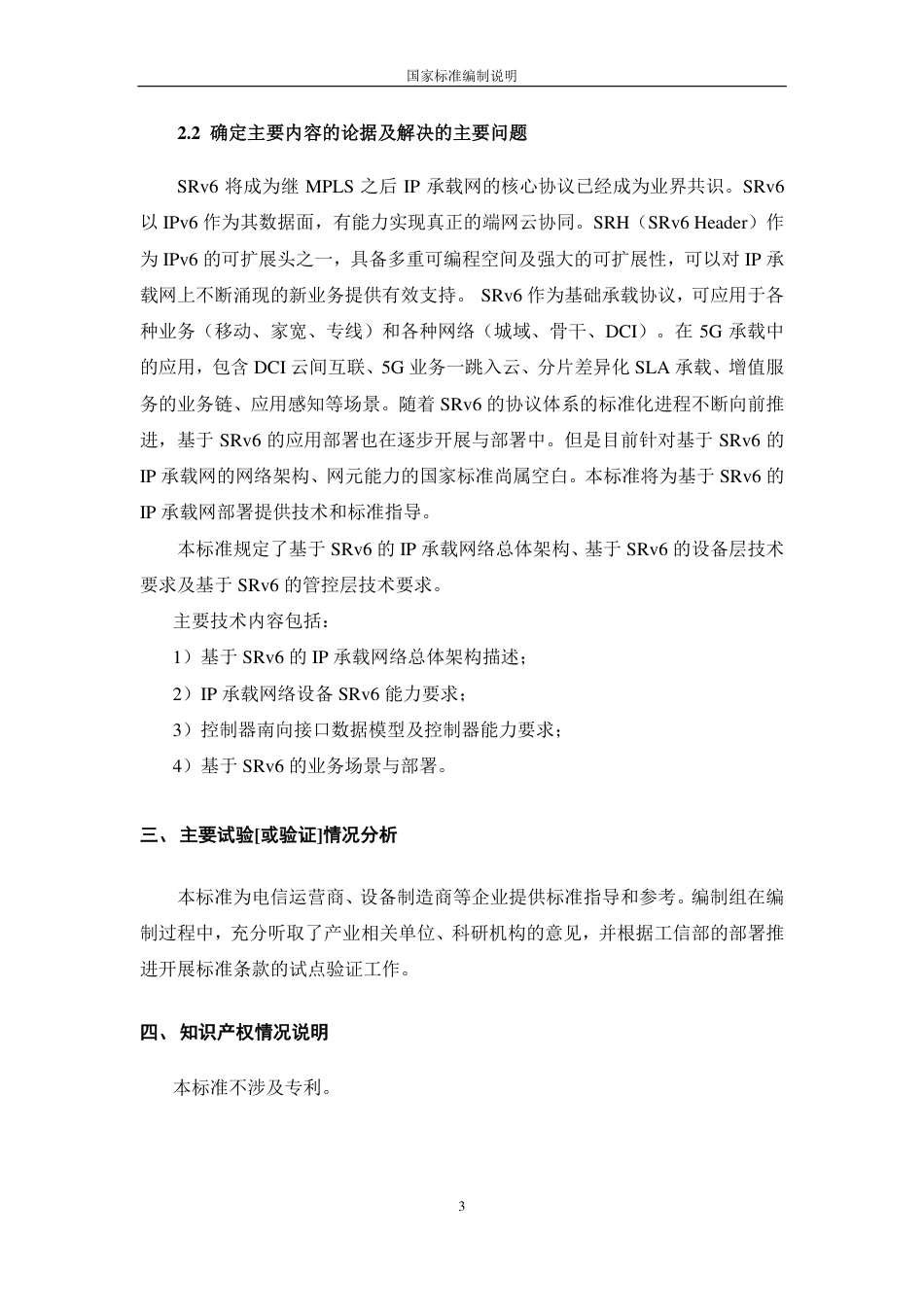 国家标准编制说明

2.2 确定主要内容的论据及解决的主要问题

SRv6 将成为继 MPLS 之后 IP 承载网的核心协议已经成为业界共识。SRv6 以 IPv6 作为其数据面，有能力实现真正的端网云协同。SRH（SRv6 Header）作为 IPv6 的可扩展头之一，具备多重可编程空间及强大的可扩展性，可以对 IP 承载网上不断涌现的新业务提供有效支持。 SRv6 作为基础承载协议，可应用于各种业务（移动、家宽、专线）和各种网络（城域、骨干、DCI）。在 5G 承载中的应用，包含 DCI 云间互联、5G 业务一跳入云、分片差异化 SLA 承载、增值服务的业务链、应用感知等场景。随着 SRv6 的协议体系的标准化进程不断向前推进，基于 SRv6 的应用部署也在逐步开展与部署中。但是目前针对基于 SRv6 的 IP 承载网的网络架构、网元能力的国家标准尚属空白。本标准将为基于 SRv6 的 IP 承载网部署提供技术和标准指导。

本标准规定了基于 SRv6 的 IP 承载网络总体架构、基于 SRv6 的设备层技术要求及基于 SRv6 的管控层技术要求。

主要技术内容包括：

1）基于 SRv6 的 IP 承载网络总体架构描述；

2）IP 承载网络设备 SRv6 能力要求；

3）控制器南向接口数据模型及控制器能力要求；

4）基于 SRv6 的业务场景与部署。

三、主要试验[或验证]情况分析

本标准为电信运营商、设备制造商等企业提供标准指导和参考。编制组在编制过程中，充分听取了产业相关单位、科研机构的意见，并根据工信部的部署推进开展标准条款的试点验证工作。

四、知识产权情况说明

本标准不涉及专利。

3